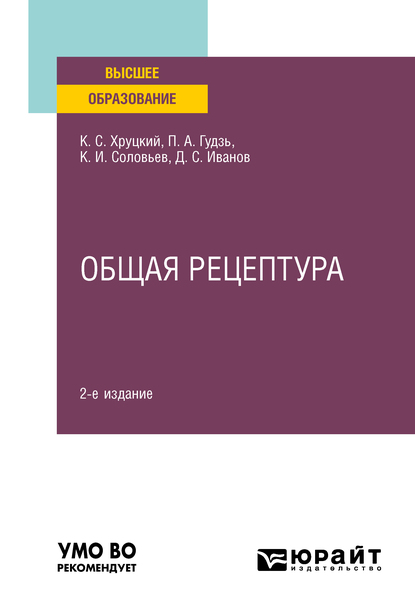 ВЫСШЕЕ
ОБРАЗОВАНИЕ

К. С. Хруцкий, П. А. Гудзь,
К. И. Соловьев, Д. С. Иванов

ОБЩАЯ РЕЦЕПТУРА

2-е издание

УМО ВО
РЕКОМЕНДУЕТ

ЮРАЙТ
издательство